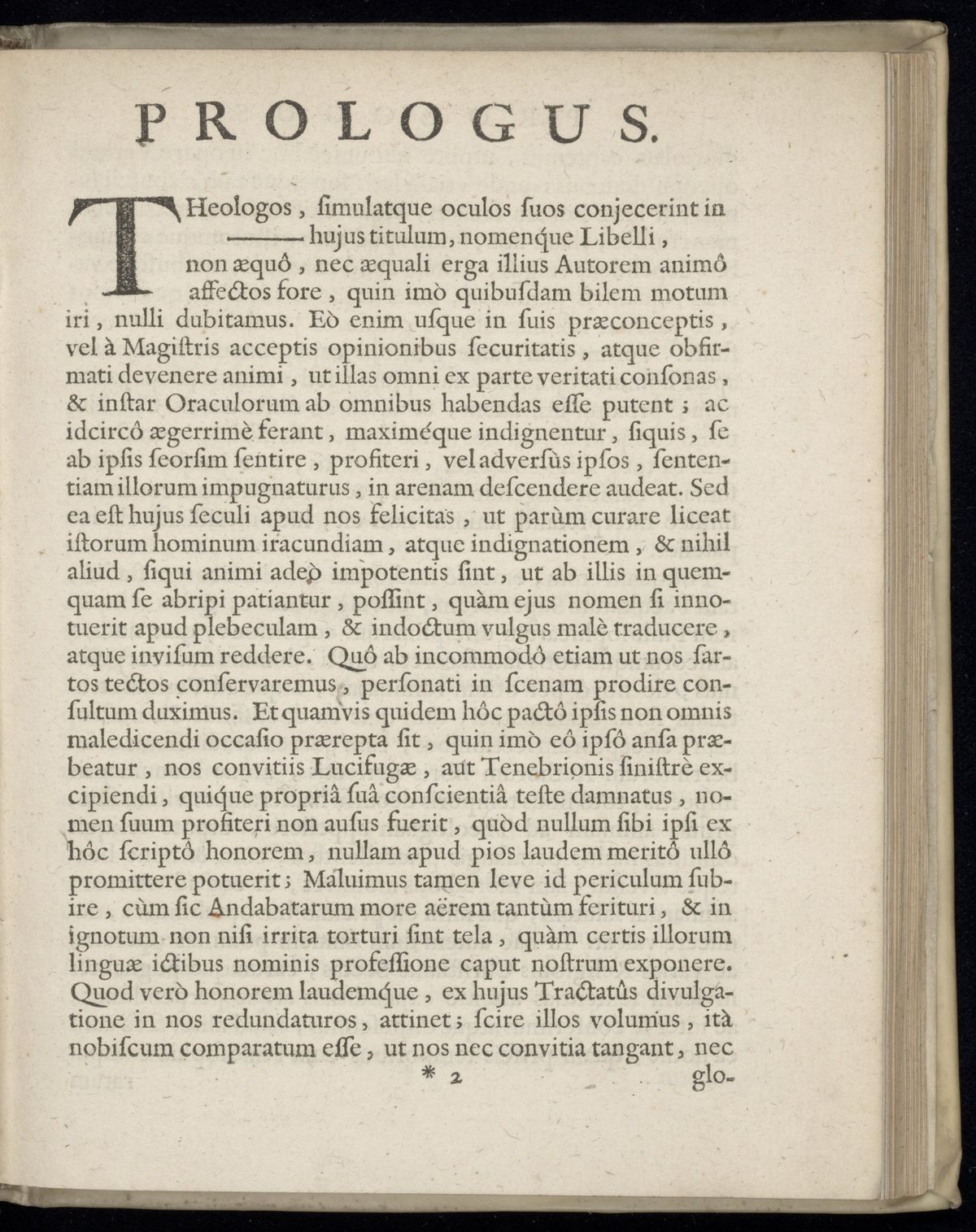 PROLOGUS.

THeologos, ſimulatque oculos ſuos conjecerint in ——— hujus titulum, nomenque Libelli, non æquô, nec æquali erga illius Autorem animô affectos fore, quin imò quibuſdam bilem motum iri, nulli dubitamus. Eò enim uſque in ſuis præconceptis, vel à Magiſtris acceptis opinionibus ſecuritatis, atque obfirmati devenere animi, ut illas omni ex parte veritati conſonas, & inſtar Oraculorum ab omnibus habendas eſſe putent; ac idcircô ægerrimè ferant, maximéque indignentur, ſiquis, ſe ab ipſis ſeorſim ſentire, profiteri, vel adverſùs ipſos, ſententiam illorum impugnaturus, in arenam deſcendere audeat. Sed ea eſt hujus ſeculi apud nos felicitas, ut parùm curare liceat iſtorum hominum iracundiam, atque indignationem, & nihil aliud, ſiqui animi adeò impotentis ſint, ut ab illis in quemquam ſe abripi patiantur, poſſint, quàm ejus nomen ſi innotuerit apud plebeculam, & indoctum vulgus malè traducere, atque inviſum reddere. Quô ab incommodô etiam ut nos ſartos tectos conſervaremus, perſonati in ſcenam prodire conſultum duximus. Et quamvis quidem hôc pactô ipſis non omnis maledicendi occaſio prærepta ſit, quin imò eô ipſô anſa præbeatur, nos convitiis Lucifugæ, aut Tenebrionis ſiniſtrè excipiendi, quique propriâ ſuâ conſcientiâ teſte damnatus, nomen ſuum profiteri non auſus fuerit, quòd nullum ſibi ipſi ex hôc ſcriptô honorem, nullam apud pios laudem meritô ullô promittere potuerit; Maluimus tamen leve id periculum ſubire, cùm ſic Andabatarum more aërem tantùm ferituri, & in ignotum non niſi irrita torturi ſint tela, quàm certis illorum linguæ ictibus nominis profeſſione caput noſtrum exponere. Quod verò honorem laudemque, ex hujus Tractatûs divulgatione in nos redundaturos, attinet; ſcire illos volumus, ità nobiſcum comparatum eſſe, ut nos nec convitia tangant, nec

* 2 glo-